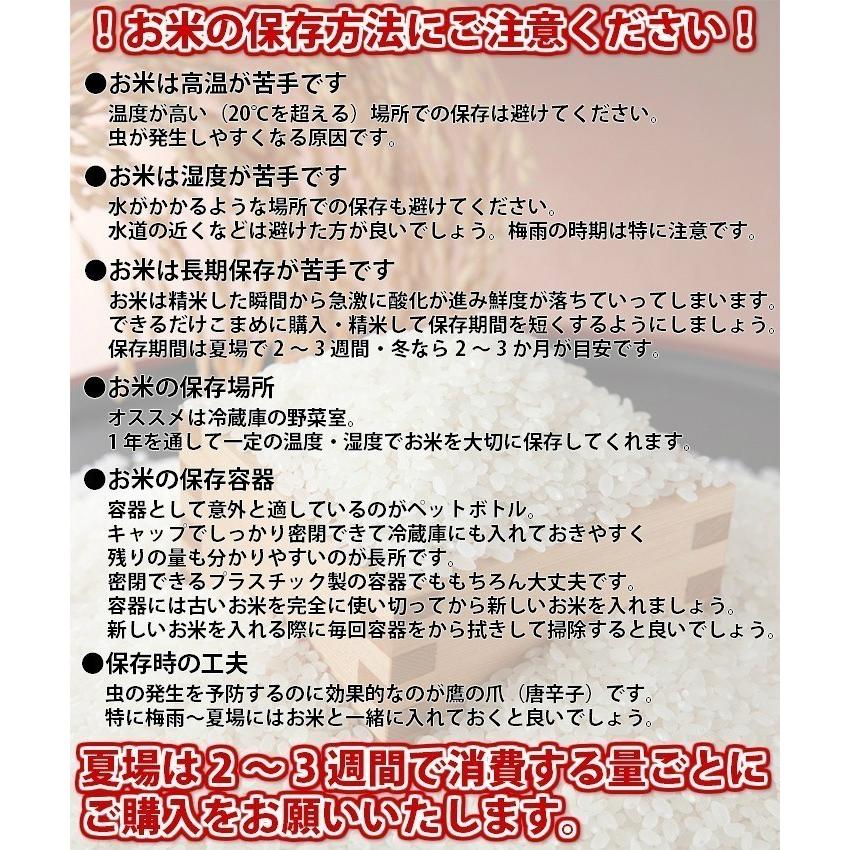 ！お米の保存方法にご注意ください！

●お米は高温が苦手です
温度が高い（20℃を超える）場所での保存は避けてください。
虫が発生しやすくなる原因です。

●お米は湿度が苦手です
水がかかるような場所での保存も避けてください。
水道の近くなどは避けた方が良いでしょう。梅雨の時期は特に注意です。

●お米は長期保存が苦手です
お米は精米した瞬間から急激に酸化が進み鮮度が落ちていってしまいます。
できるだけこまめに購入・精米して保存期間を短くするようにしましょう。
保存期間は夏場で２～３週間・冬なら２～３か月が目安です。

●お米の保存場所
オススメは冷蔵庫の野菜室。
１年を通して一定の温度・湿度でお米を大切に保存してくれます。

●お米の保存容器
容器として意外と適しているのがペットボトル。
キャップでしっかり密閉できて冷蔵庫にも入れておきやすく
残りの量も分かりやすいのが長所です。
密閉できるプラスチック製の容器でももちろん大丈夫です。
容器には古いお米を完全に使い切ってから新しいお米を入れましょう。
新しいお米を入れる際に毎回容器をから拭きして掃除すると良いでしょう。

●保存時の工夫
虫の発生を予防するのに効果的なのが鷹の爪（唐辛子）です。
特に梅雨～夏場にはお米と一緒に入れておくと良いでしょう。

夏場は２～３週間で消費する量ごとにご購入をお願いいたします。